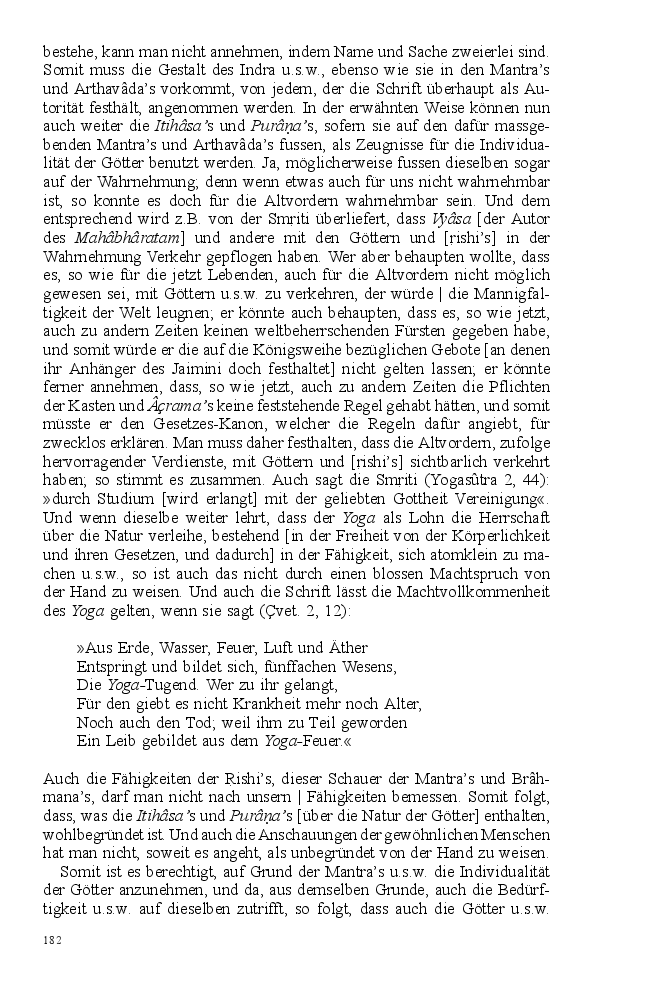 bestehe, kann man nicht annehmen, indem Name und Sache zweierlei sind. Somit muss die Gestalt des Indra u.s.w., ebenso wie sie in den Mantra's und Arthavâda's vorkommt, von jedem, der die Schrift überhaupt als Autorität festhält, angenommen werden. In der erwähnten Weise können nun auch weiter die Itihâsa's und Purâṇa's, sofern sie auf den dafür massgebenden Mantra's und Arthavâda's fussen, als Zeugnisse für die Individualität der Götter benutzt werden. Ja, möglicherweise fussen dieselben sogar auf der Wahrnehmung; denn wenn etwas auch für uns nicht wahrnehmbar ist, so konnte es doch für die Altvordern wahrnehmbar sein. Und dem entsprechend wird z.B. von der Smriti überliefert, dass Vyâsa [der Autor des Mahâbhâratam] und andere mit den Göttern und [rishi's] in der Wahrnehmung Verkehr gepflogen haben. Wer aber behaupten wollte, dass es, so wie für die jetzt Lebenden, auch für die Altvordern nicht möglich gewesen sei, mit Göttern u.s.w. zu verkehren, der würde | die Mannigfaltigkeit der Welt leugnen; er könnte auch behaupten, dass es, so wie jetzt, auch zu andern Zeiten keinen weltbeherrschenden Fürsten gegeben habe, und somit würde er die auf die Königsweihe bezüglichen Gebote [an denen ihr Anhänger des Jaimini doch festhaltet] nicht gelten lassen; er könnte ferner annehmen, dass, so wie jetzt, auch zu andern Zeiten die Pflichten der Kasten und Âçrama's keine feststehende Regel gehabt hätten, und somit müsste er den Gesetzes-Kanon, welcher die Regeln dafür angiebt, für zwecklos erklären. Man muss daher festhalten, dass die Altvordern, zufolge hervorragender Verdienste, mit Göttern und [rishi's] sichtbarlich verkehrt haben; so stimmt es zusammen. Auch sagt die Smriti (Yogasûtra 2, 44): »durch Studium [wird erlangt] mit der geliebten Gottheit Vereinigung«. Und wenn dieselbe weiter lehrt, dass der Yoga als Lohn die Herrschaft über die Natur verleihe, bestehend [in der Freiheit von der Körperlichkeit und ihren Gesetzen, und dadurch] in der Fähigkeit, sich atomklein zu machen u.s.w., so ist auch das nicht durch einen blossen Machtspruch von der Hand zu weisen. Und auch die Schrift lässt die Machtvollkommenheit des Yoga gelten, wenn sie sagt (Çvet. 2, 12):

»Aus Erde, Wasser, Feuer, Luft und Äther
Entspringt und bildet sich, fünffachen Wesens,
Die Yoga-Tugend. Wer zu ihr gelangt,
Für den giebt es nicht Krankheit mehr noch Alter,
Noch auch den Tod; weil ihm zu Teil geworden
Ein Leib gebildet aus dem Yoga-Feuer.«

Auch die Fähigkeiten der Rishi's, dieser Schauer der Mantra's und Brâhmana's, darf man nicht nach unsern | Fähigkeiten bemessen. Somit folgt, dass, was die Itihâsa's und Purâṇa's [über die Natur der Götter] enthalten, wohlbegründet ist. Und auch die Anschauungen der gewöhnlichen Menschen hat man nicht, soweit es angeht, als unbegründet von der Hand zu weisen.

Somit ist es berechtigt, auf Grund der Mantra's u.s.w. die Individualität der Götter anzunehmen, und da, aus demselben Grunde, auch die Bedürftigkeit u.s.w. auf dieselben zutrifft, so folgt, dass auch die Götter u.s.w.

182